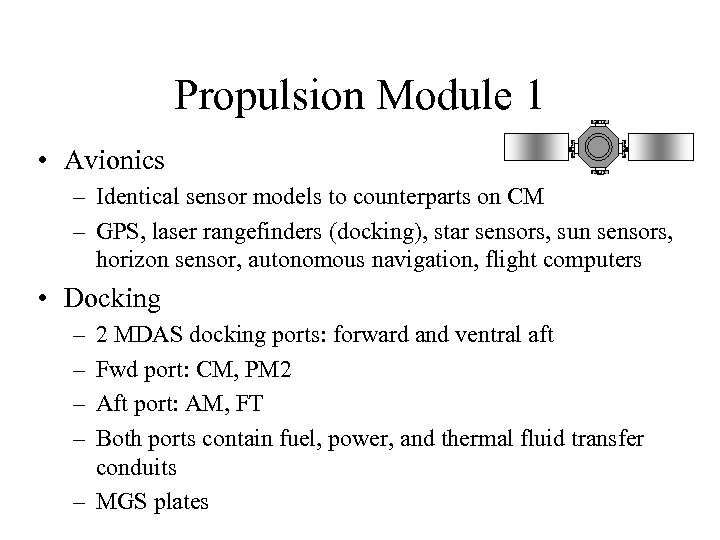 Propulsion Module 1

• Avionics
– Identical sensor models to counterparts on CM
– GPS, laser rangefinders (docking), star sensors, sun sensors, horizon sensor, autonomous navigation, flight computers

• Docking
– 2 MDAS docking ports: forward and ventral aft
– Fwd port: CM, PM2
– Aft port: AM, FT
– Both ports contain fuel, power, and thermal fluid transfer conduits
– MGS plates